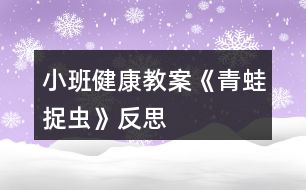 小班健康教案《青蛙捉虫》反思